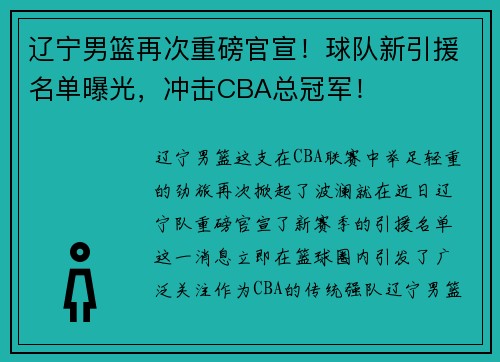 辽宁男篮再次重磅官宣！球队新引援名单曝光，冲击CBA总冠军！

辽宁男篮这支在CBA联赛中举足轻重的劲旅再次掀起了波澜就在近日辽宁队重磅官宣了新赛季的引援名单这一消息立即在篮球圈内引发了广泛关注作为CBA的传统强队辽宁男篮